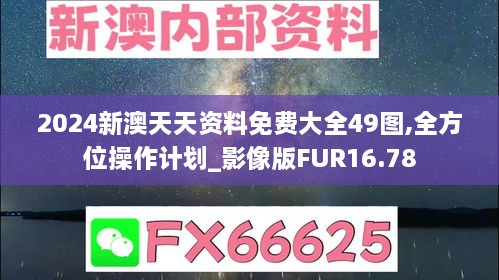 新澳内部资料

2024新澳天天资料免费大全49图,全方位操作计划_影像版FUR16.78

FX66625